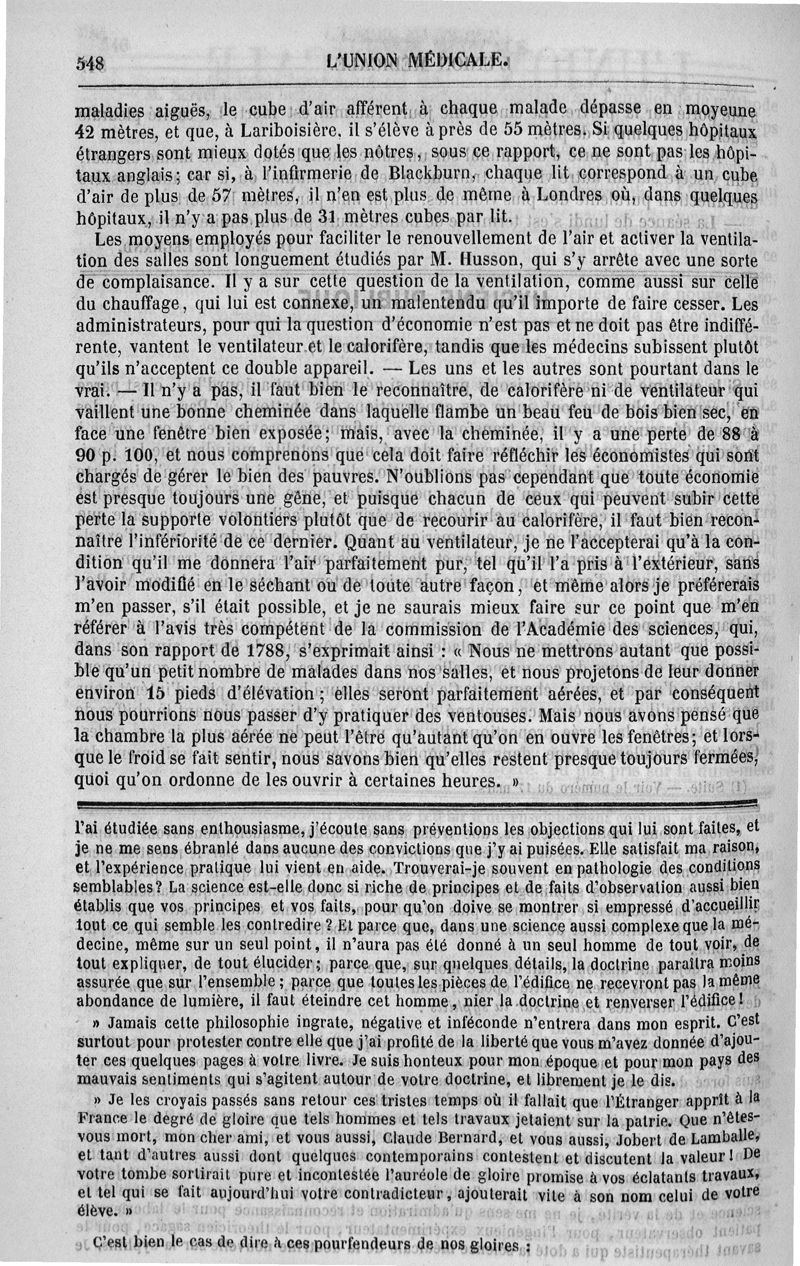 548 L'UNION MÉDICALE.

maladies aiguës, le cube d'air afférent à chaque malade dépasse en moyenne 42 mètres, et que, à Lariboisière, il s'élève à près de 55 mètres. Si quelques hôpitaux étrangers sont mieux dotés que les nôtres, sous ce rapport, ce ne sont pas les hôpitaux anglais; car si, à l'infirmerie de Blackburn, chaque lit correspond à un cube d'air de plus de 57 mètres, il n'en est plus de même à Londres où, dans quelques hôpitaux, il n'y a pas plus de 31 mètres cubes par lit.

Les moyens employés pour faciliter le renouvellement de l'air et activer la ventilation des salles sont longuement étudiés par M. Husson, qui s'y arrête avec une sorte de complaisance. Il y a sur cette question de la ventilation, comme aussi sur celle du chauffage, qui lui est connexe, un malentendu qu'il importe de faire cesser. Les administrateurs, pour qui la question d'économie n'est pas et ne doit pas être indifférente, vantent le ventilateur et le calorifère, tandis que les médecins subissent plutôt qu'ils n'acceptent ce double appareil. — Les uns et les autres sont pourtant dans le vrai. — Il n'y a pas, il faut bien le reconnaître, de calorifère ni de ventilateur qui vaillent une bonne cheminée dans laquelle flambe un beau feu de bois bien sec, en face une fenêtre bien exposée; mais, avec la cheminée, il y a une perte de 88 à 90 p. 100, et nous comprenons que cela doit faire réfléchir les économistes qui sont chargés de gérer le bien des pauvres. N'oublions pas cependant que toute économie est presque toujours une gêne, et puisque chacun de ceux qui peuvent subir cette perte la supporte volontiers plutôt que de recourir au calorifère, il faut bien reconnaître l'infériorité de ce dernier. Quant au ventilateur, je ne l'accepterai qu'à la condition qu'il me donnera l'air parfaitement pur, tel qu'il l'a pris à l'extérieur, sans l'avoir modifié en le séchant ou de toute autre façon, et même alors je préférerais m'en passer, s'il était possible, et je ne saurais mieux faire sur ce point que m'en référer à l'avis très compétent de la commission de l'Académie des sciences, qui, dans son rapport de 1788, s'exprimait ainsi : « Nous ne mettrons autant que possible qu'un petit nombre de malades dans nos salles, et nous projetons de leur donner environ 15 pieds d'élévation; elles seront parfaitement aérées, et par conséquent nous pourrions nous passer d'y pratiquer des ventouses. Mais nous avons pensé que la chambre la plus aérée ne peut l'être qu'autant qu'on en ouvre les fenêtres; et lorsque le froid se fait sentir, nous savons bien qu'elles restent presque toujours fermées, quoi qu'on ordonne de les ouvrir à certaines heures. »

l'ai étudiée sans enthousiasme, j'écoute sans préventions les objections qui lui sont faites, et je ne me sens ébranlé dans aucune des convictions que j'y ai puisées. Elle satisfait ma raison, et l'expérience pratique lui vient en aide. Trouverai-je souvent en pathologie des conditions semblables? La science est-elle donc si riche de principes et de faits d'observation aussi bien établis que vos principes et vos faits, pour qu'on doive se montrer si empressé d'accueillir tout ce qui semble les contredire? Et parce que, dans une science aussi complexe que la médecine, même sur un seul point, il n'aura pas été donné à un seul homme de tout voir, de tout expliquer, de tout élucider; parce que, sur quelques détails, la doctrine paraîtra moins assurée que sur l'ensemble; parce que toutes les pièces de l'édifice ne recevront pas la même abondance de lumière, il faut éteindre cet homme, nier la doctrine et renverser l'édifice!

» Jamais cette philosophie ingrate, négative et inféconde n'entrera dans mon esprit. C'est surtout pour protester contre elle que j'ai profité de la liberté que vous m'avez donnée d'ajouter ces quelques pages à votre livre. Je suis honteux pour mon époque et pour mon pays des mauvais sentiments qui s'agitent autour de votre doctrine, et librement je le dis.

» Je les croyais passés sans retour ces tristes temps où il fallait que l'Étranger apprît à la France le degré de gloire que tels hommes et tels travaux jetaient sur la patrie. Que n'êtes-vous mort, mon cher ami, et vous aussi, Claude Bernard, et vous aussi, Jobert de Lamballe, et tant d'autres aussi dont quelques contemporains contestent et discutent la valeur! De votre tombe sortirait pure et incontestée l'auréole de gloire promise à vos éclatants travaux, et tel qui se fait aujourd'hui votre contradicteur, ajouterait vite à son nom celui de votre élève. »

C'est bien le cas de dire à ces pourfendeurs de nos gloires :